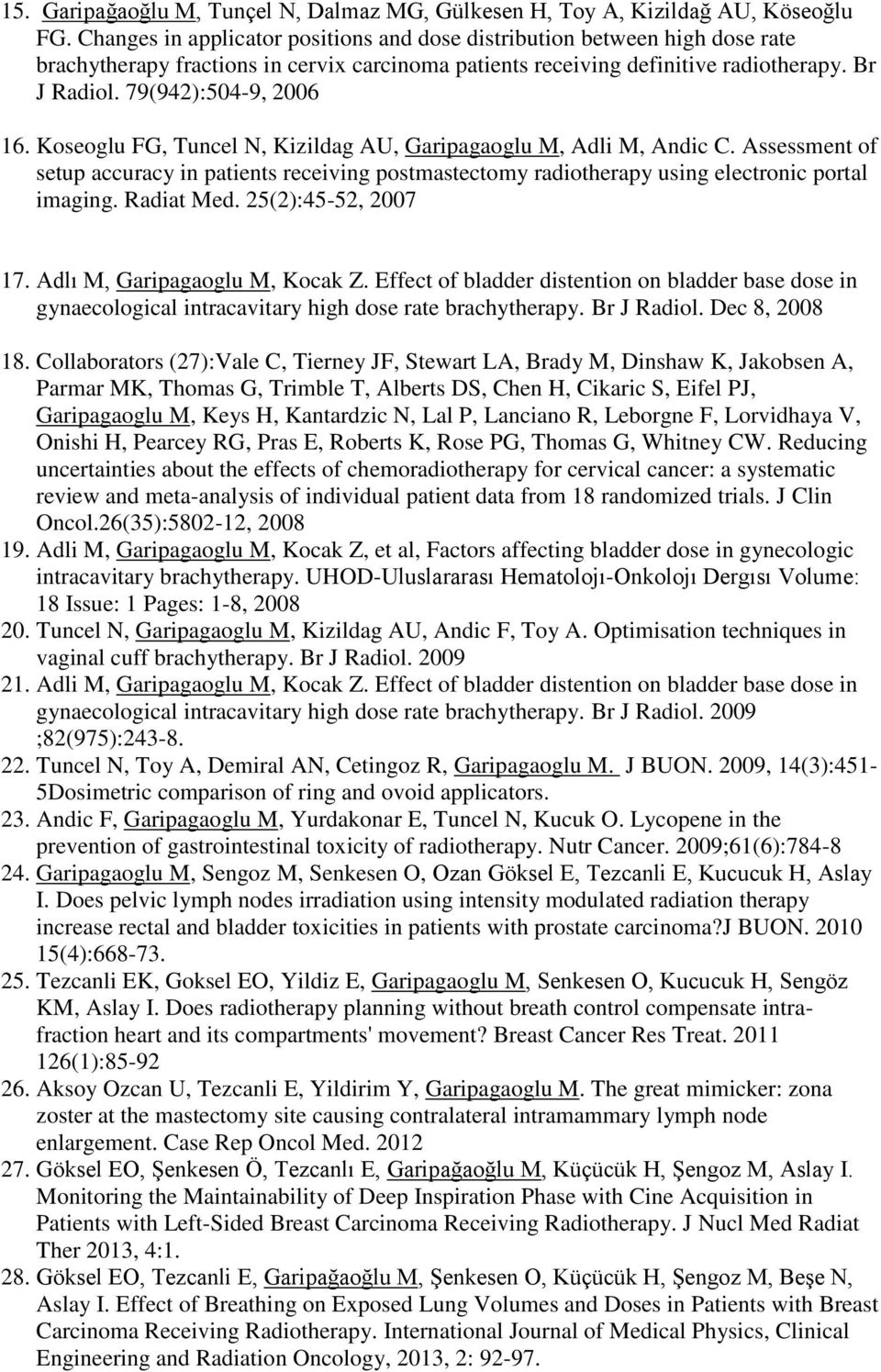 15. Garipağaoğlu M, Tunçel N, Dalmaz MG, Gülkesen H, Toy A, Kizildağ AU, Köseoğlu FG. Changes in applicator positions and dose distribution between high dose rate brachytherapy fractions in cervix carcinoma patients receiving definitive radiotherapy. Br J Radiol. 79(942):504-9, 2006

16. Koseoglu FG, Tuncel N, Kizildag AU, Garipagaoglu M, Adli M, Andic C. Assessment of setup accuracy in patients receiving postmastectomy radiotherapy using electronic portal imaging. Radiat Med. 25(2):45-52, 2007

17. Adlı M, Garipagaoglu M, Kocak Z. Effect of bladder distention on bladder base dose in gynaecological intracavitary high dose rate brachytherapy. Br J Radiol. Dec 8, 2008

18. Collaborators (27):Vale C, Tierney JF, Stewart LA, Brady M, Dinshaw K, Jakobsen A, Parmar MK, Thomas G, Trimble T, Alberts DS, Chen H, Cikaric S, Eifel PJ, Garipagaoglu M, Keys H, Kantardzic N, Lal P, Lanciano R, Leborgne F, Lorvidhaya V, Onishi H, Pearcey RG, Pras E, Roberts K, Rose PG, Thomas G, Whitney CW. Reducing uncertainties about the effects of chemoradiotherapy for cervical cancer: a systematic review and meta-analysis of individual patient data from 18 randomized trials. J Clin Oncol.26(35):5802-12, 2008
19. Adli M, Garipagaoglu M, Kocak Z, et al, Factors affecting bladder dose in gynecologic intracavitary brachytherapy. UHOD-Uluslararası Hematolojı-Onkolojı Dergısı Volume: 18 Issue: 1 Pages: 1-8, 2008
20. Tuncel N, Garipagaoglu M, Kizildag AU, Andic F, Toy A. Optimisation techniques in vaginal cuff brachytherapy. Br J Radiol. 2009
21. Adli M, Garipagaoglu M, Kocak Z. Effect of bladder distention on bladder base dose in gynaecological intracavitary high dose rate brachytherapy. Br J Radiol. 2009 ;82(975):243-8.
22. Tuncel N, Toy A, Demiral AN, Cetingoz R, Garipagaoglu M. J BUON. 2009, 14(3):451-5Dosimetric comparison of ring and ovoid applicators.
23. Andic F, Garipagaoglu M, Yurdakonar E, Tuncel N, Kucuk O. Lycopene in the prevention of gastrointestinal toxicity of radiotherapy. Nutr Cancer. 2009;61(6):784-8
24. Garipagaoglu M, Sengoz M, Senkesen O, Ozan Göksel E, Tezcanli E, Kucucuk H, Aslay I. Does pelvic lymph nodes irradiation using intensity modulated radiation therapy increase rectal and bladder toxicities in patients with prostate carcinoma?J BUON. 2010 15(4):668-73.
25. Tezcanli EK, Goksel EO, Yildiz E, Garipagaoglu M, Senkesen O, Kucucuk H, Sengöz KM, Aslay I. Does radiotherapy planning without breath control compensate intra-fraction heart and its compartments' movement? Breast Cancer Res Treat. 2011 126(1):85-92
26. Aksoy Ozcan U, Tezcanli E, Yildirim Y, Garipagaoglu M. The great mimicker: zona zoster at the mastectomy site causing contralateral intramammary lymph node enlargement. Case Rep Oncol Med. 2012
27. Göksel EO, Şenkesen Ö, Tezcanlı E, Garipağaoğlu M, Küçücük H, Şengoz M, Aslay I. Monitoring the Maintainability of Deep Inspiration Phase with Cine Acquisition in Patients with Left-Sided Breast Carcinoma Receiving Radiotherapy. J Nucl Med Radiat Ther 2013, 4:1.
28. Göksel EO, Tezcanli E, Garipağaoğlu M, Şenkesen O, Küçücük H, Şengoz M, Beşe N, Aslay I. Effect of Breathing on Exposed Lung Volumes and Doses in Patients with Breast Carcinoma Receiving Radiotherapy. International Journal of Medical Physics, Clinical Engineering and Radiation Oncology, 2013, 2: 92-97.